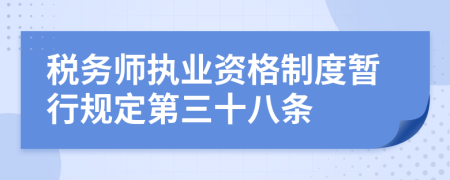 税务师执业资格制度暂行规定第三十八条